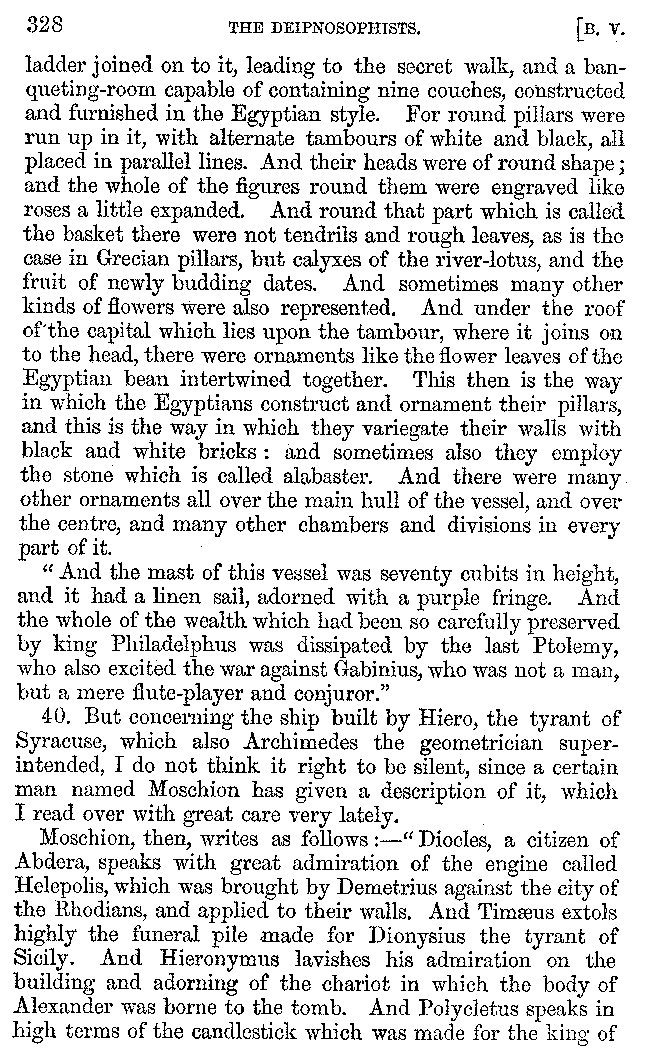 328 THE DEIPNOSOPHISTS. [B. V.

ladder joined on to it, leading to the secret walk, and a banqueting-room capable of containing nine couches, constructed and furnished in the Egyptian style. For round pillars were run up in it, with alternate tambours of white and black, all placed in parallel lines. And their heads were of round shape; and the whole of the figures round them were engraved like roses a little expanded. And round that part which is called the basket there were not tendrils and rough leaves, as is the case in Grecian pillars, but calyxes of the river-lotus, and the fruit of newly budding dates. And sometimes many other kinds of flowers were also represented. And under the roof of the capital which lies upon the tambour, where it joins on to the head, there were ornaments like the flower leaves of the Egyptian bean intertwined together. This then is the way in which the Egyptians construct and ornament their pillars, and this is the way in which they variegate their walls with black and white bricks: and sometimes also they employ the stone which is called alabaster. And there were many other ornaments all over the main hull of the vessel, and over the centre, and many other chambers and divisions in every part of it.

"And the mast of this vessel was seventy cubits in height, and it had a linen sail, adorned with a purple fringe. And the whole of the wealth which had been so carefully preserved by king Philadelphus was dissipated by the last Ptolemy, who also excited the war against Gabinius, who was not a man, but a mere flute-player and conjuror."

40. But concerning the ship built by Hiero, the tyrant of Syracuse, which also Archimedes the geometrician superintended, I do not think it right to be silent, since a certain man named Moschion has given a description of it, which I read over with great care very lately.

Moschion, then, writes as follows:—"Diocles, a citizen of Abdera, speaks with great admiration of the engine called Helepolis, which was brought by Demetrius against the city of the Rhodians, and applied to their walls. And Timæus extols highly the funeral pile made for Dionysius the tyrant of Sicily. And Hieronymus lavishes his admiration on the building and adorning of the chariot in which the body of Alexander was borne to the tomb. And Polycletus speaks in high terms of the candlestick which was made for the king of